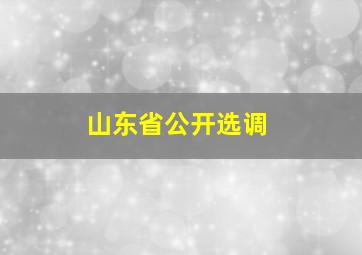 山东省公开选调